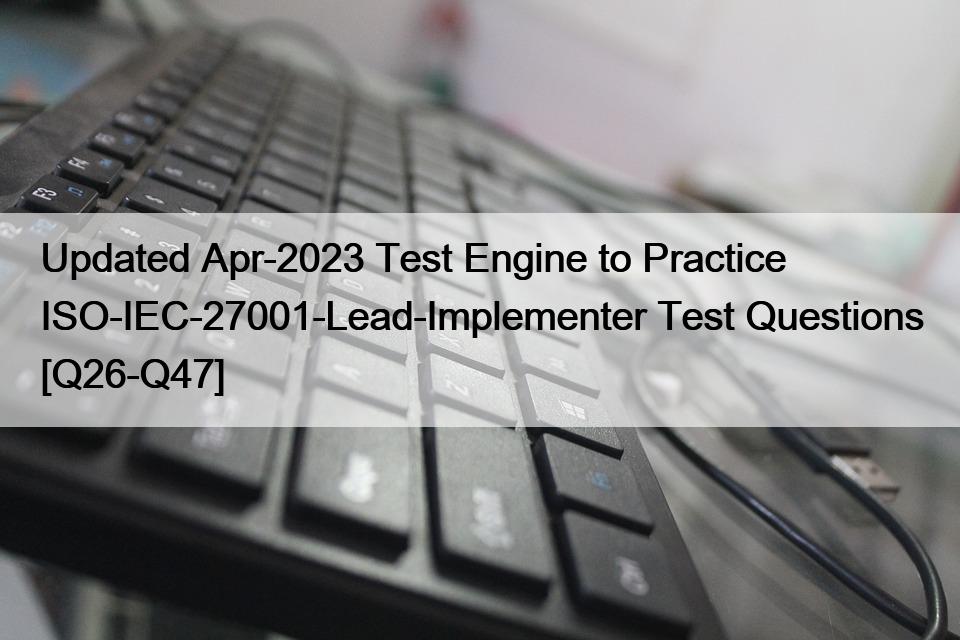 Updated Apr-2023 Test Engine to Practice ISO-IEC-27001-Lead-Implementer Test Questions [Q26-Q47]